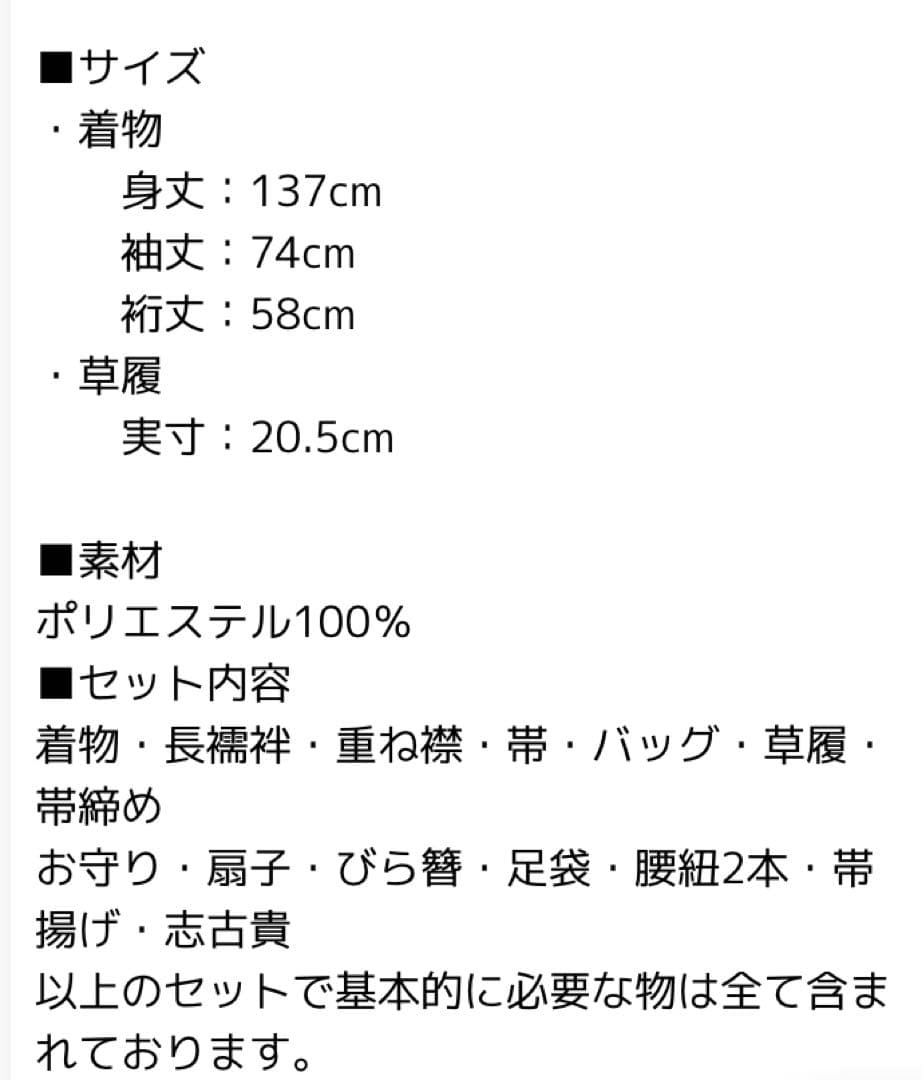 ■サイズ
・着物
身丈：137cm
袖丈：74cm
裄丈：58cm
・草履
実寸：20.5cm

■素材
ポリエステル100%
■セット内容
着物・長襦袢・重ね襟・帯・バッグ・草履・帯締め
お守り・扇子・びら簪・足袋・腰紐2本・帯揚げ・志古貴
以上のセットで基本的に必要な物は全て含まれております。